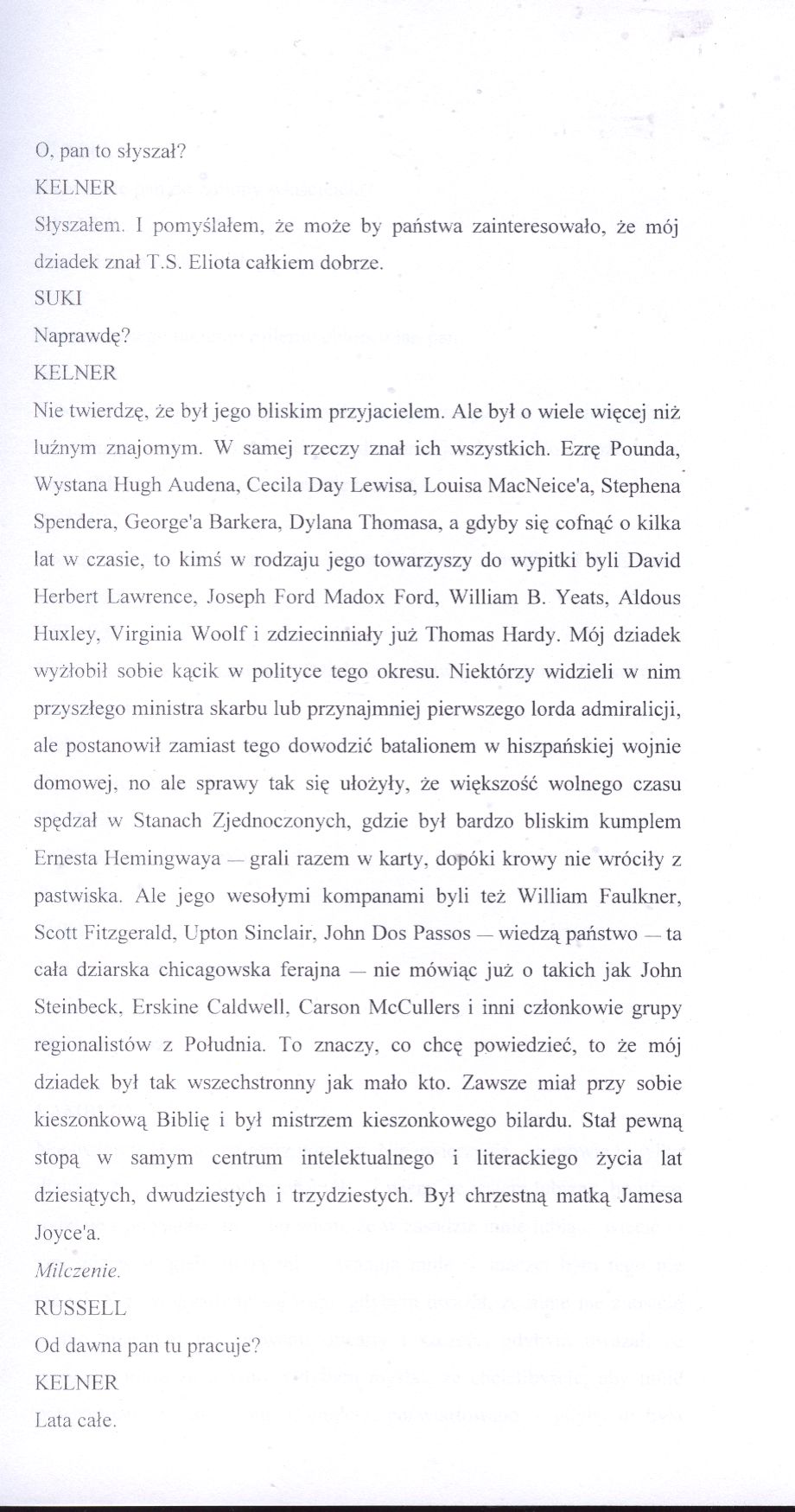 O, pan to słyszał?

KELNER

Słyszałem. I pomyślałem, że może by państwa zainteresowało, że mój dziadek znał T.S. Eliota całkiem dobrze.

SUKI

Naprawdę?

KELNER

Nie twierdzę, że był jego bliskim przyjacielem. Ale był o wiele więcej niż luźnym znajomym. W samej rzeczy znał ich wszystkich. Ezrę Pounda, Wystana Hugh Audena, Cecila Day Lewisa, Louisa MacNeice'a, Stephena Spendera, George'a Barkera, Dylana Thomasa, a gdyby się cofnąć o kilka lat w czasie, to kimś w rodzaju jego towarzyszy do wypitki byli David Herbert Lawrence, Joseph Ford Madox Ford, William B. Yeats, Aldous Huxley, Virginia Woolf i zdziecinniały już Thomas Hardy. Mój dziadek wyżłobił sobie kącik w polityce tego okresu. Niektórzy widzieli w nim przyszłego ministra skarbu lub przynajmniej pierwszego lorda admiralicji, ale postanowił zamiast tego dowodzić batalionem w hiszpańskiej wojnie domowej, no ale sprawy tak się ułożyły, że większość wolnego czasu spędzał w Stanach Zjednoczonych, gdzie był bardzo bliskim kumplem Ernesta Hemingwaya — grali razem w karty, dopóki krowy nie wróciły z pastwiska. Ale jego wesołymi kompanami byli też William Faulkner, Scott Fitzgerald, Upton Sinclair, John Dos Passos — wiedzą państwo — ta cała dziarska chicagowska ferajna — nie mówiąc już o takich jak John Steinbeck, Erskine Caldwell, Carson McCullers i inni członkowie grupy regionalistów z Południa. To znaczy, co chcę powiedzieć, to że mój dziadek był tak wszechstronny jak mało kto. Zawsze miał przy sobie kieszonkową Biblię i był mistrzem kieszonkowego bilardu. Stał pewną stopą w samym centrum intelektualnego i literackiego życia lat dziesiątych, dwudziestych i trzydziestych. Był chrzestną matką Jamesa Joyce'a.

Milczenie.

RUSSELL

Od dawna pan tu pracuje?

KELNER

Lata całe.